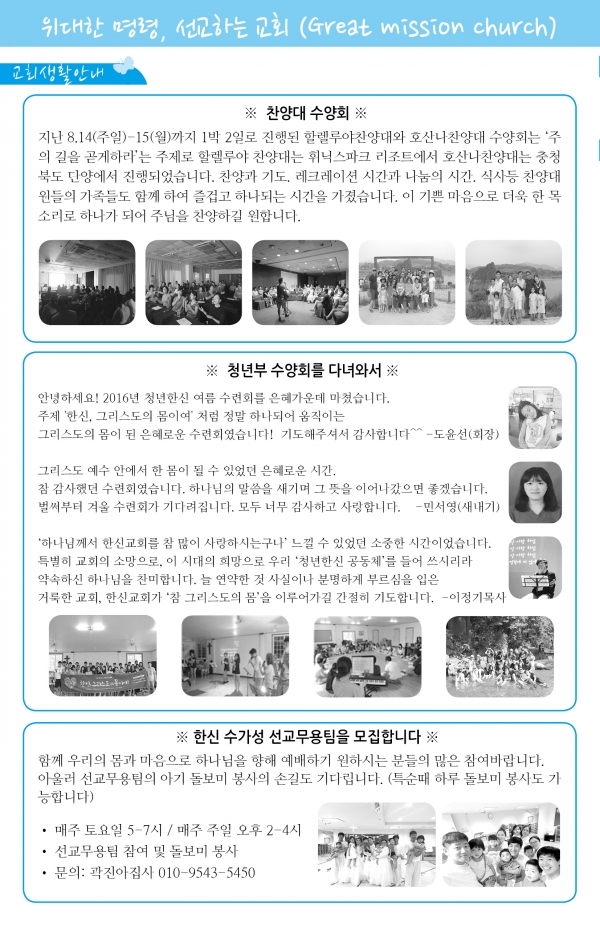 위대한 명령, 선교하는 교회 (Great mission church)

교회생활안내

※ 찬양대 수양회 ※

지난 8.14(주일)-15(월)까지 1박 2일로 진행된 할렐루야찬양대와 호산나찬양대 수양회는 '주의 길을 곧게하라'는 주제로 할렐루야 찬양대는 휘닉스파크 리조트에서 호산나찬양대는 충청북도 단양에서 진행되었습니다. 찬양과 기도, 레크레이션 시간과 나눔의 시간, 식사등 찬양대원들의 가족들도 함께 하여 즐겁고 하나되는 시간을 가졌습니다. 이 기쁜 마음으로 더욱 한 목소리로 하나가 되어 주님을 찬양하길 원합니다.

※ 청년부 수양회를 다녀와서 ※

안녕하세요! 2016년 청년한신 여름 수련회를 은혜가운데 마쳤습니다. 주제 '한신, 그리스도의 몸이여' 처럼 정말 하나되어 움직이는 그리스도의 몸이 된 은혜로운 수련회였습니다! 기도해주셔서 감사합니다^^ -도윤선(회장)

그리스도 예수 안에서 한 몸이 될 수 있었던 은혜로운 시간. 참 감사했던 수련회였습니다. 하나님의 말씀을 새기며 그 뜻을 이어나갔으면 좋겠습니다. 벌써부터 겨울 수련회가 기다려집니다. 모두 너무 감사하고 사랑합니다. -민서영(새내기)

'하나님께서 한신교회를 참 많이 사랑하시는구나' 느낄 수 있었던 소중한 시간이었습니다. 특별히 교회의 소망으로, 이 시대의 희망으로 우리 '청년한신 공동체'를 들어 쓰시리라 약속하신 하나님을 찬미합니다. 늘 연약한 것 사실이나 분명하게 부르심을 입은 거룩한 교회, 한신교회가 '참 그리스도의 몸'을 이루어가길 간절히 기도합니다. -이정기목사

※ 한신 수가성 선교무용팀을 모집합니다 ※

함께 우리의 몸과 마음으로 하나님을 향해 예배하기 원하시는 분들의 많은 참여바랍니다. 아울러 선교무용팀의 아기 돌보미 봉사의 손길도 기다립니다. (특순때 하루 돌보미 봉사도 가능합니다)

• 매주 토요일 5-7시 / 매주 주일 오후 2-4시
• 선교무용팀 참여 및 돌보미 봉사
• 문의: 곽진아집사 010-9543-5450